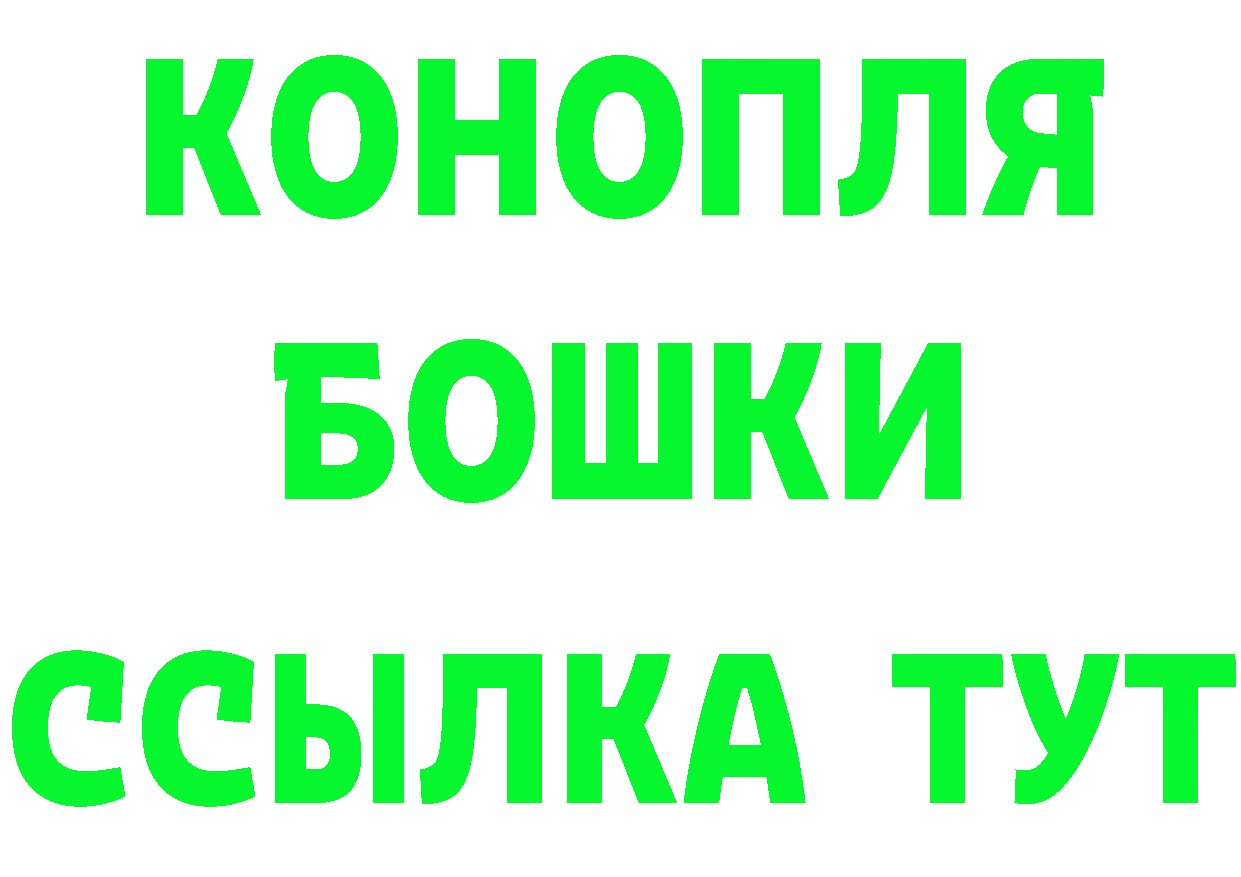 КОНОПЛЯ
БОШКИ
ССЫЛКА ТУТ